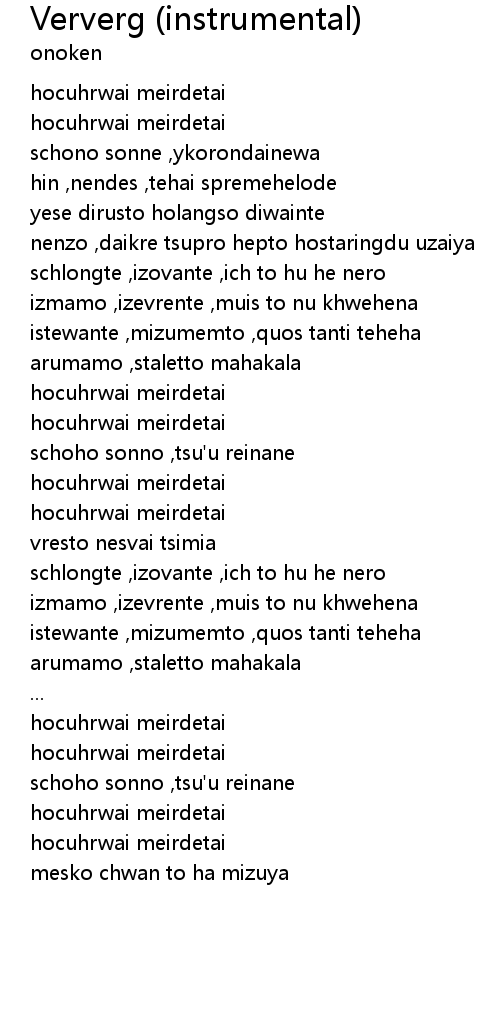 Ververg (instrumental)
onoken

hocuhrwai meirdetai
hocuhrwai meirdetai
schono sonne ,ykorondainewa
hin ,nendes ,tehai spremehelode
yese dirusto holangso diwainte
nenzo ,daikre tsupro hepto hostaringdu uzaiya
schlongte ,izovante ,ich to hu he nero
izmamo ,izevrente ,muis to nu khwehena
istewante ,mizumemto ,quos tanti teheha
arumamo ,staletto mahakala
hocuhrwai meirdetai
hocuhrwai meirdetai
schoho sonno ,tsu'u reinane
hocuhrwai meirdetai
hocuhrwai meirdetai
vresto nesvai tsimia
schlongte ,izovante ,ich to hu he nero
izmamo ,izevrente ,muis to nu khwehena
istewante ,mizumemto ,quos tanti teheha
arumamo ,staletto mahakala
...
hocuhrwai meirdetai
hocuhrwai meirdetai
schoho sonno ,tsu'u reinane
hocuhrwai meirdetai
hocuhrwai meirdetai
mesko chwan to ha mizuya